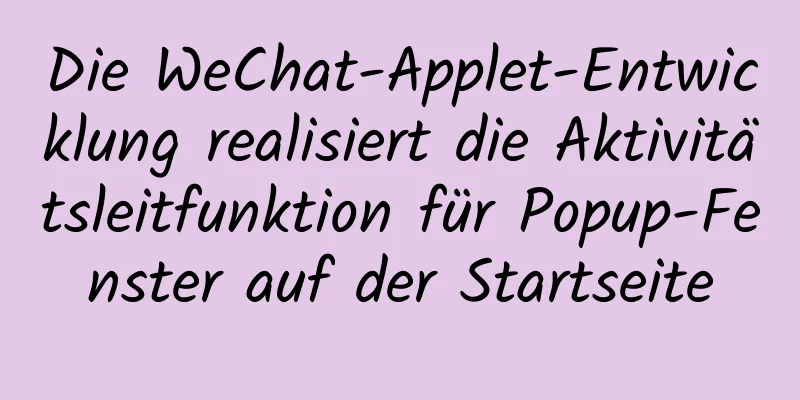 Die WeChat-Applet-Entwicklung realisiert die Aktivitätsleitfunktion für Popup-Fenster auf der Startseite